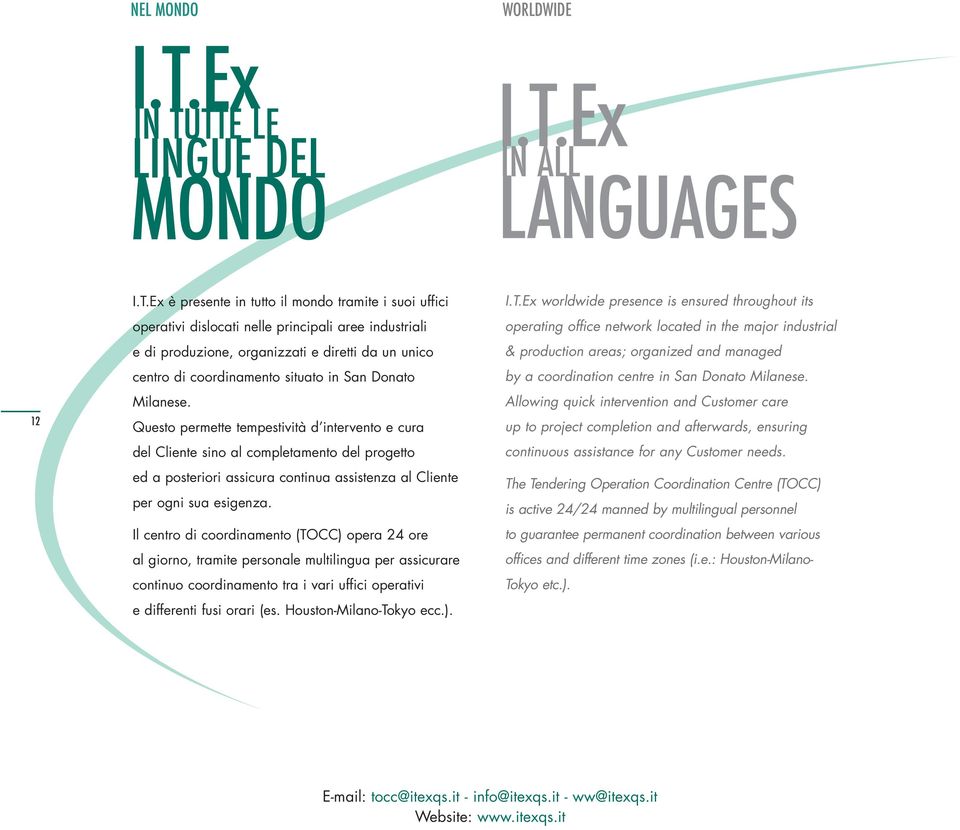 NEL MONDO

I.T.Ex
IN TUTTE LE
LINGUE DEL
MONDO

I.T.Ex è presente in tutto il mondo tramite i suoi uffici operativi dislocati nelle principali aree industriali e di produzione, organizzati e diretti da un unico centro di coordinamento situato in San Donato Milanese.
Questo permette tempestività d'intervento e cura del Cliente sino al completamento del progetto ed a posteriori assicura continua assistenza al Cliente per ogni sua esigenza.

Il centro di coordinamento (TOCC) opera 24 ore al giorno, tramite personale multilingua per assicurare continuo coordinamento tra i vari uffici operativi e differenti fusi orari (es. Houston-Milano-Tokyo ecc.).

12

WORLDWIDE

I.T.Ex
IN ALL
LANGUAGES

I.T.Ex worldwide presence is ensured throughout its operating office network located in the major industrial & production areas; organized and managed by a coordination centre in San Donato Milanese.
Allowing quick intervention and Customer care up to project completion and afterwards, ensuring continuous assistance for any Customer needs.

The Tendering Operation Coordination Centre (TOCC) is active 24/24 manned by multilingual personnel to guarantee permanent coordination between various offices and different time zones (i.e.: Houston-Milano-Tokyo etc.).

E-mail: tocc@itexqs.it - info@itexqs.it - ww@itexqs.it
Website: www.itexqs.it